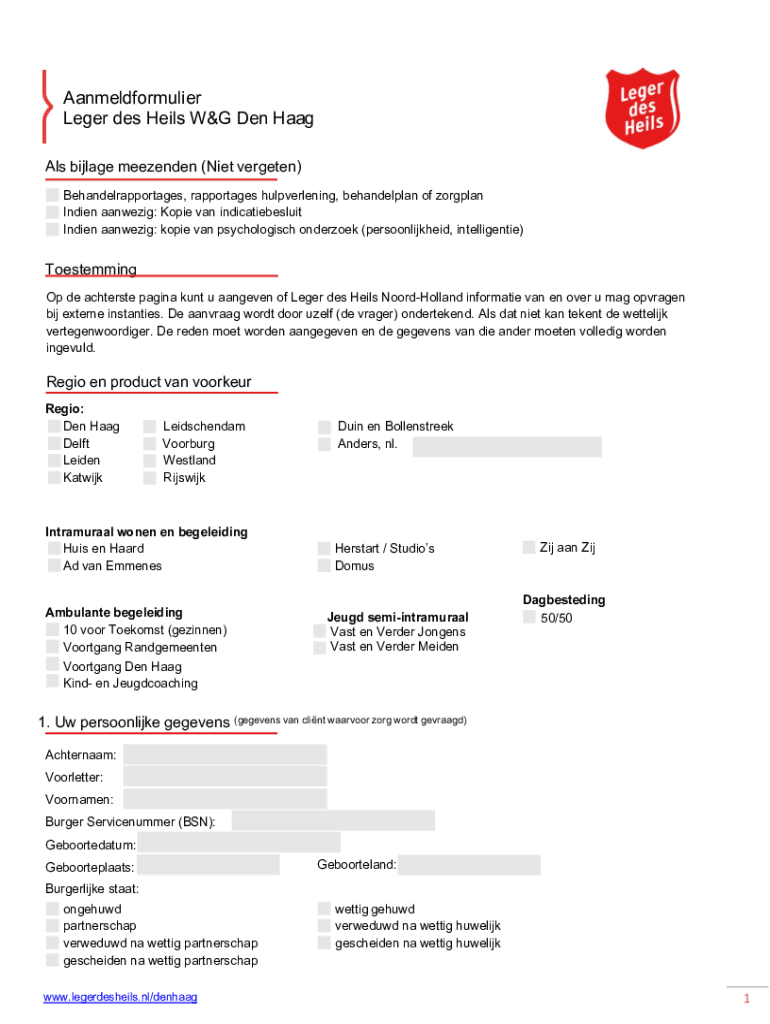 Aanmeldformulier
Leger des Heils W&G Den Haag

Leger des Heils

Als bijlage meezenden (Niet vergeten)

Behandelrapportages, rapportages hulpverlening, behandelplan of zorgplan
Indien aanwezig: Kopie van indicatiebesluit
Indien aanwezig: kopie van psychologisch onderzoek (persoonlijkheid, intelligentie)

Toestemming

Op de achterste pagina kunt u aangeven of Leger des Heils Noord-Holland informatie van en over u mag opvragen bij externe instanties. De aanvraag wordt door uzelf (de vrager) ondertekend. Als dat niet kan tekent de wettelijk vertegenwoordiger. De reden moet worden aangegeven en de gegevens van die ander moeten volledig worden ingevuld.

Regio en product van voorkeur

Regio:
Den Haag
Delft
Leiden
Katwijk

Leidschendam
Voorburg
Westland
Rijswijk

Duin en Bollenstreek
Anders, nl.

Intramuraal wonen en begeleiding
Huis en Haard
Ad van Emmenes

Herstart / Studio's
Domus

Zij aan Zij

Ambulante begeleiding
10 voor Toekomst (gezinnen)
Voortgang Randgemeenten
Voortgang Den Haag
Kind- en Jeugdcoaching

Jeugd semi-intramuraal
Vast en Verder Jongens
Vast en Verder Meiden

Dagbesteding
50/50

1. Uw persoonlijke gegevens (gegevens van cliënt waarvoor zorg wordt gevraagd)

Achternaam:
Voorletter:
Voornamen:
Burger Servicenummer (BSN):
Geboortedatum:
Geboorteplaats:
Geboorteland:
Burgerlijke staat:
ongehuwd
partnerschap
verweduwd na wettig partnerschap
gescheiden na wettig partnerschap

wettig gehuwd
verweduwd na wettig huwelijk
gescheiden na wettig huwelijk

www.legerdesheils.nl/denhaag

1